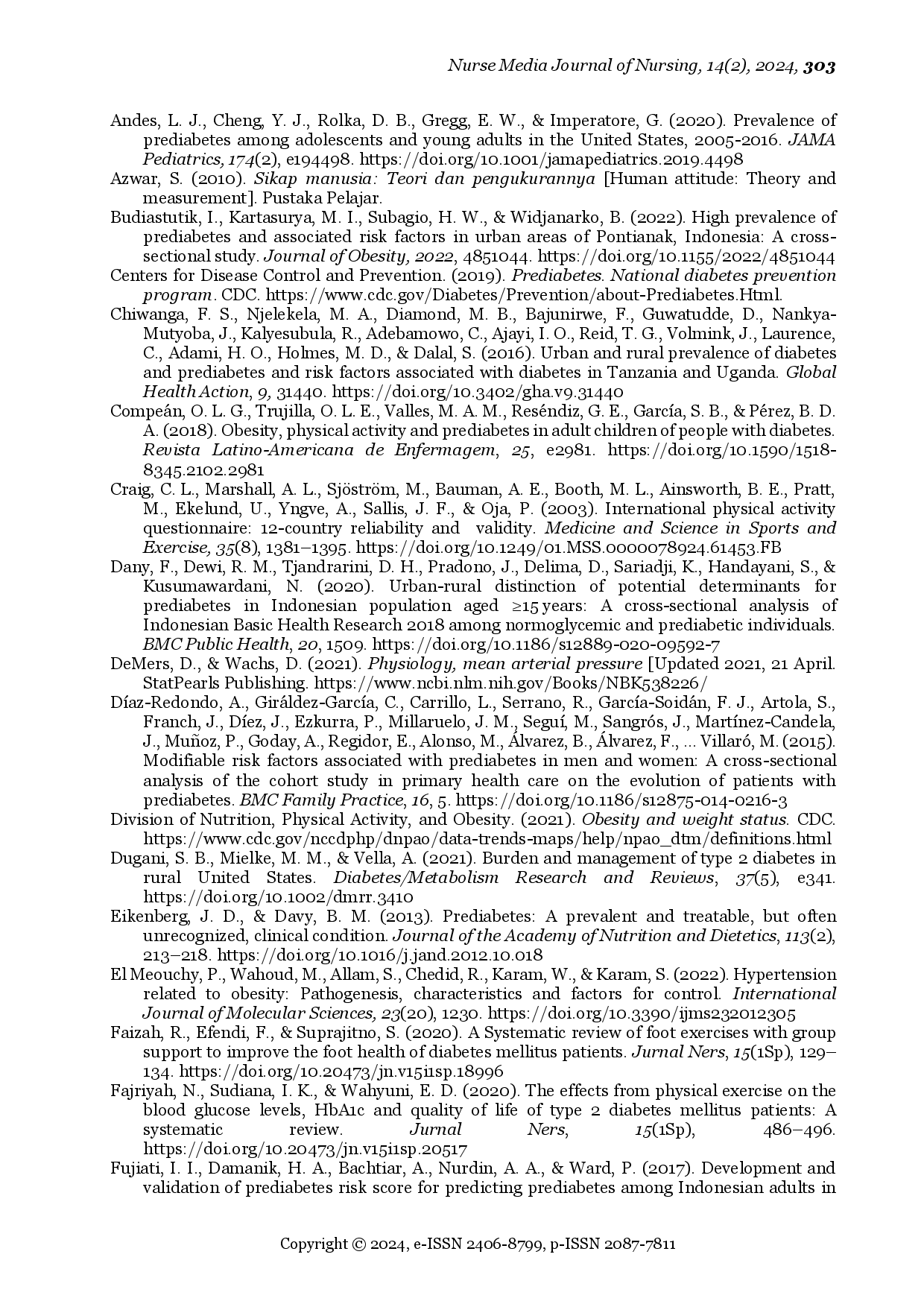 Nurse Media Journal of Nursing, 14(2), 2024, 303

Andes, L. J., Cheng, Y. J., Rolka, D. B., Gregg, E. W., & Imperatore, G. (2020). Prevalence of prediabetes among adolescents and young adults in the United States, 2005-2016. JAMA Pediatrics, 174(2), e194498. https://doi.org/10.1001/jamapediatrics.2019.4498

Azwar, S. (2010). Sikap manusia: Teori dan pengukurannya [Human attitude: Theory and measurement]. Pustaka Pelajar.

Budiastutik, I., Kartasurya, M. I., Subagio, H. W., & Widjanarko, B. (2022). High prevalence of prediabetes and associated risk factors in urban areas of Pontianak, Indonesia: A cross-sectional study. Journal of Obesity, 2022, 4851044. https://doi.org/10.1155/2022/4851044

Centers for Disease Control and Prevention. (2019). Prediabetes. National diabetes prevention program. CDC. https://www.cdc.gov/Diabetes/Prevention/about-Prediabetes.Html.

Chiwanga, F. S., Njelekela, M. A., Diamond, M. B., Bajunirwe, F., Guwatudde, D., Nankya-Mutyoba, J., Kalyesubula, R., Adebamowo, C., Ajayi, I. O., Reid, T. G., Volmink, J., Laurence, C., Adami, H. O., Holmes, M. D., & Dalal, S. (2016). Urban and rural prevalence of diabetes and prediabetes and risk factors associated with diabetes in Tanzania and Uganda. Global Health Action, 9, 31440. https://doi.org/10.3402/gha.v9.31440

Compeán, O. L. G., Trujilla, O. L. E., Valles, M. A. M., Reséndiz, G. E., García, S. B., & Pérez, B. D. A. (2018). Obesity, physical activity and prediabetes in adult children of people with diabetes. Revista Latino-Americana de Enfermagem, 25, e2981. https://doi.org/10.1590/1518-8345.2102.2981

Craig, C. L., Marshall, A. L., Sjöström, M., Bauman, A. E., Booth, M. L., Ainsworth, B. E., Pratt, M., Ekelund, U., Yngve, A., Sallis, J. F., & Oja, P. (2003). International physical activity questionnaire: 12-country reliability and validity. Medicine and Science in Sports and Exercise, 35(8), 1381–1395. https://doi.org/10.1249/01.MSS.0000078924.61453.FB

Dany, F., Dewi, R. M., Tjandrarini, D. H., Pradono, J., Delima, D., Sariadji, K., Handayani, S., & Kusumawardani, N. (2020). Urban-rural distinction of potential determinants for prediabetes in Indonesian population aged ≥15 years: A cross-sectional analysis of Indonesian Basic Health Research 2018 among normoglycemic and prediabetic individuals. BMC Public Health, 20, 1509. https://doi.org/10.1186/s12889-020-09592-7

DeMers, D., & Wachs, D. (2021). Physiology, mean arterial pressure [Updated 2021, 21 April. StatPearls Publishing. https://www.ncbi.nlm.nih.gov/Books/NBK538226/

Díaz-Redondo, A., Giráldez-García, C., Carrillo, L., Serrano, R., García-Soidán, F. J., Artola, S., Franch, J., Díez, J., Ezkurra, P., Millaruelo, J. M., Seguí, M., Sangrós, J., Martínez-Candela, J., Muñoz, P., Goday, A., Regidor, E., Alonso, M., Álvarez, B., Álvarez, F., ... Villaró, M. (2015). Modifiable risk factors associated with prediabetes in men and women: A cross-sectional analysis of the cohort study in primary health care on the evolution of patients with prediabetes. BMC Family Practice, 16, 5. https://doi.org/10.1186/s12875-014-0216-3

Division of Nutrition, Physical Activity, and Obesity. (2021). Obesity and weight status. CDC. https://www.cdc.gov/nccdphp/dnpao/data-trends-maps/help/npao_dtm/definitions.html

Dugani, S. B., Mielke, M. M., & Vella, A. (2021). Burden and management of type 2 diabetes in rural United States. Diabetes/Metabolism Research and Reviews, 37(5), e341. https://doi.org/10.1002/dmrr.3410

Eikenberg, J. D., & Davy, B. M. (2013). Prediabetes: A prevalent and treatable, but often unrecognized, clinical condition. Journal of the Academy of Nutrition and Dietetics, 113(2), 213–218. https://doi.org/10.1016/j.jand.2012.10.018

El Meouchy, P., Wahoud, M., Allam, S., Chedid, R., Karam, W., & Karam, S. (2022). Hypertension related to obesity: Pathogenesis, characteristics and factors for control. International Journal of Molecular Sciences, 23(20), 1230. https://doi.org/10.3390/ijms232012305

Faizah, R., Efendi, F., & Suprajitno, S. (2020). A Systematic review of foot exercises with group support to improve the foot health of diabetes mellitus patients. Jurnal Ners, 15(1Sp), 129–134. https://doi.org/10.20473/jn.v15i1sp.18996

Fajriyah, N., Sudiana, I. K., & Wahyuni, E. D. (2020). The effects from physical exercise on the blood glucose levels, HbA1c and quality of life of type 2 diabetes mellitus patients: A systematic review. Jurnal Ners, 15(1Sp), 486–496. https://doi.org/10.20473/jn.v15i1sp.20517

Fujiati, I. I., Damanik, H. A., Bachtiar, A., Nurdin, A. A., & Ward, P. (2017). Development and validation of prediabetes risk score for predicting prediabetes among Indonesian adults in

Copyright © 2024, e-ISSN 2406-8799, p-ISSN 2087-7811